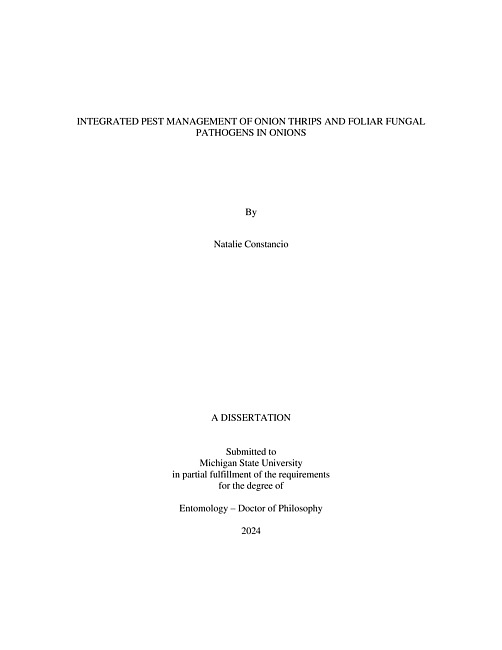 INTEGRATED PEST MANAGEMENT OF ONION THRIPS AND FOLIAR FUNGAL PATHOGENS IN ONIONS

By

Natalie Constancio

A DISSERTATION

Submitted to
Michigan State University
in partial fulfillment of the requirements
for the degree of

Entomology – Doctor of Philosophy

2024